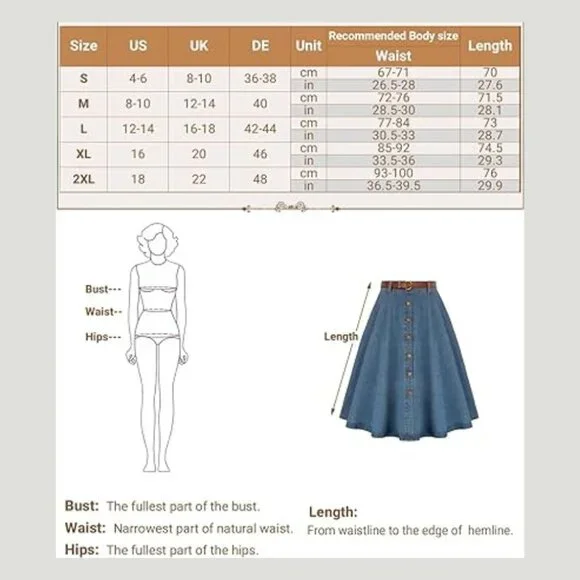 | Size | US | UK | DE | Unit | Recommended Body size Waist | Length |
|---|---|---|---|---|---|---|
| S | 4-6 | 8-10 | 36-38 | cm | 67-71 | 70 |
| | | | | in | 26.5-28 | 27.6 |
| M | 8-10 | 12-14 | 40 | cm | 72-76 | 71.5 |
| | | | | in | 28.5-30 | 28.1 |
| L | 12-14 | 16-18 | 42-44 | cm | 77-84 | 73 |
| | | | | in | 30.5-33 | 28.7 |
| XL | 16 | 20 | 46 | cm | 85-92 | 74.5 |
| | | | | in | 33.5-36 | 29.3 |
| 2XL | 18 | 22 | 48 | cm | 93-100 | 76 |
| | | | | in | 36.5-39.5 | 29.9 |

Bust---
Waist--
Hips---

Length

Bust: The fullest part of the bust.
Waist: Narrowest part of natural waist.
Hips: The fullest part of the hips.

Length:
From waistline to the edge of hemline.